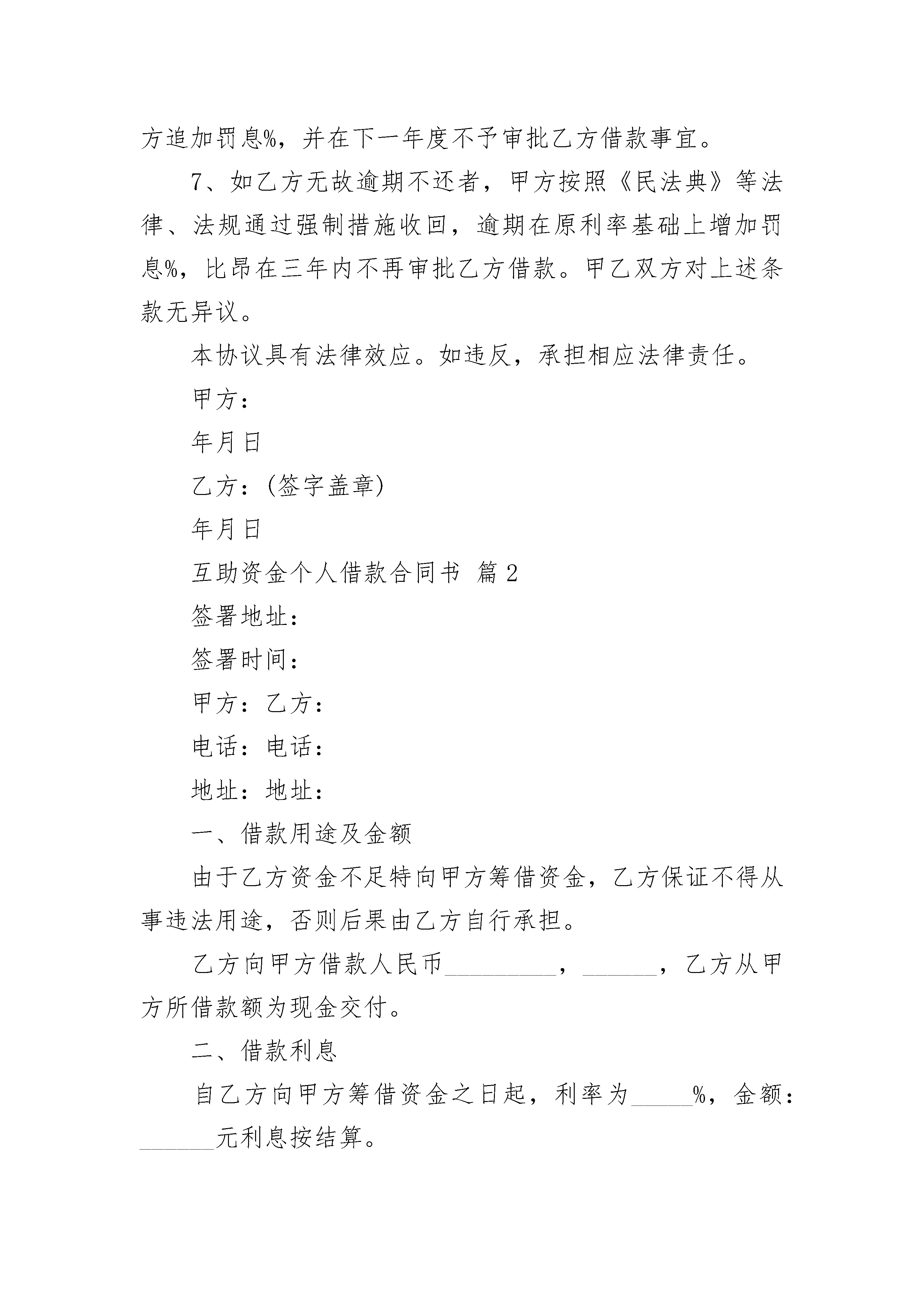 方追加罚息%，并在下一年度不予审批乙方借款事宜。

7、如乙方无故逾期不还者，甲方按照《民法典》等法律、法规通过强制措施收回，逾期在原利率基础上增加罚息%，比昂在三年内不再审批乙方借款。甲乙双方对上述条款无异议。

本协议具有法律效应。如违反，承担相应法律责任。

甲方：

年月日

乙方：(签字盖章)

年月日

互助资金个人借款合同书 篇2

签署地址：

签署时间：

甲方：乙方：

电话：电话：

地址：地址：

一、借款用途及金额

由于乙方资金不足特向甲方筹借资金，乙方保证不得从事违法用途，否则后果由乙方自行承担。

乙方向甲方借款人民币_________，______，乙方从甲方所借款额为现金交付。

二、借款利息

自乙方向甲方筹借资金之日起，利率为_____%，金额：______元利息按结算。